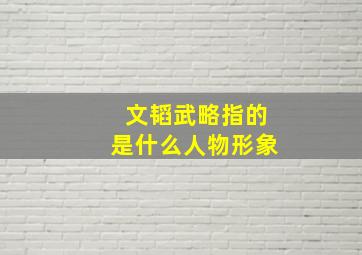 文韬武略指的
是什么人物形象